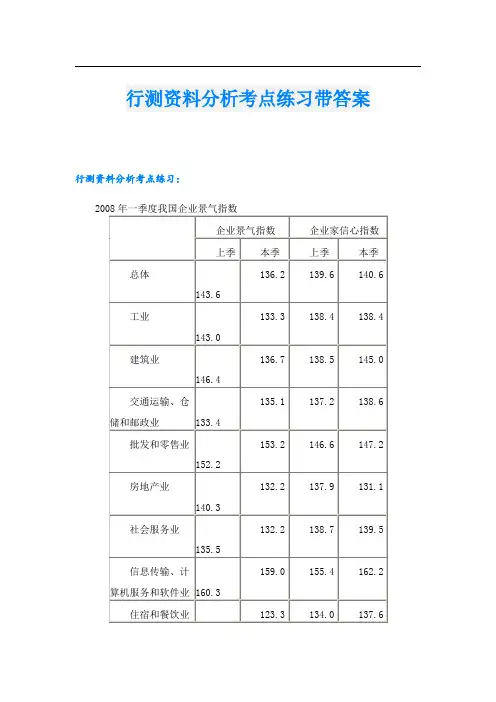 行测资料分析考点练习带答案

行测资料分析考点练习：

2008 年一季度我国企业景气指数

|  | 企业景气指数 |  | 企业家信心指数 |  |
|---|---|---|---|---|
|  | 上季 | 本季 | 上季 | 本季 |
| 总体 | 143.6 | 136.2 | 139.6 | 140.6 |
| 工业 | 143.0 | 133.3 | 138.4 | 138.4 |
| 建筑业 | 146.4 | 136.7 | 138.5 | 145.0 |
| 交通运输、仓储和邮政业 | 133.4 | 135.1 | 137.2 | 138.6 |
| 批发和零售业 | 152.2 | 153.2 | 146.6 | 147.2 |
| 房地产业 | 140.3 | 132.2 | 137.9 | 131.1 |
| 社会服务业 | 135.5 | 132.2 | 138.7 | 139.5 |
| 信息传输、计算机服务和软件业 | 160.3 | 159.0 | 155.4 | 162.2 |
| 住宿和餐饮业 |  | 123.3 | 134.0 | 137.6 |